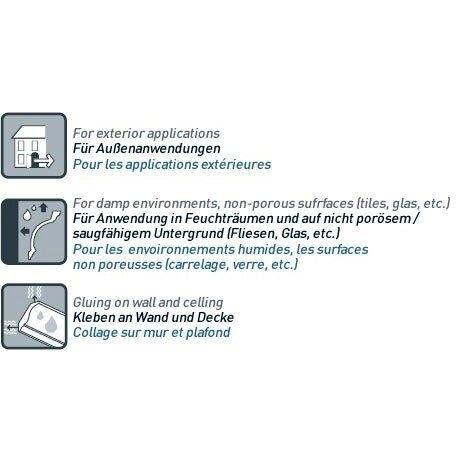 For exterior applications
Für Außenanwendungen
Pour les applications extérieures

For damp environments, non-porous sufrfaces (tiles, glas, etc.)
Für Anwendung in Feuchträumen und auf nicht porösem / saugfähigem Untergrund (Fliesen, Glas, etc.)
Pour les envoironnements humides, les surfaces non poreusses (carrelage, verre, etc.)

Gluing on wall and celling
Kleben an Wand und Decke
Collage sur mur et plafond